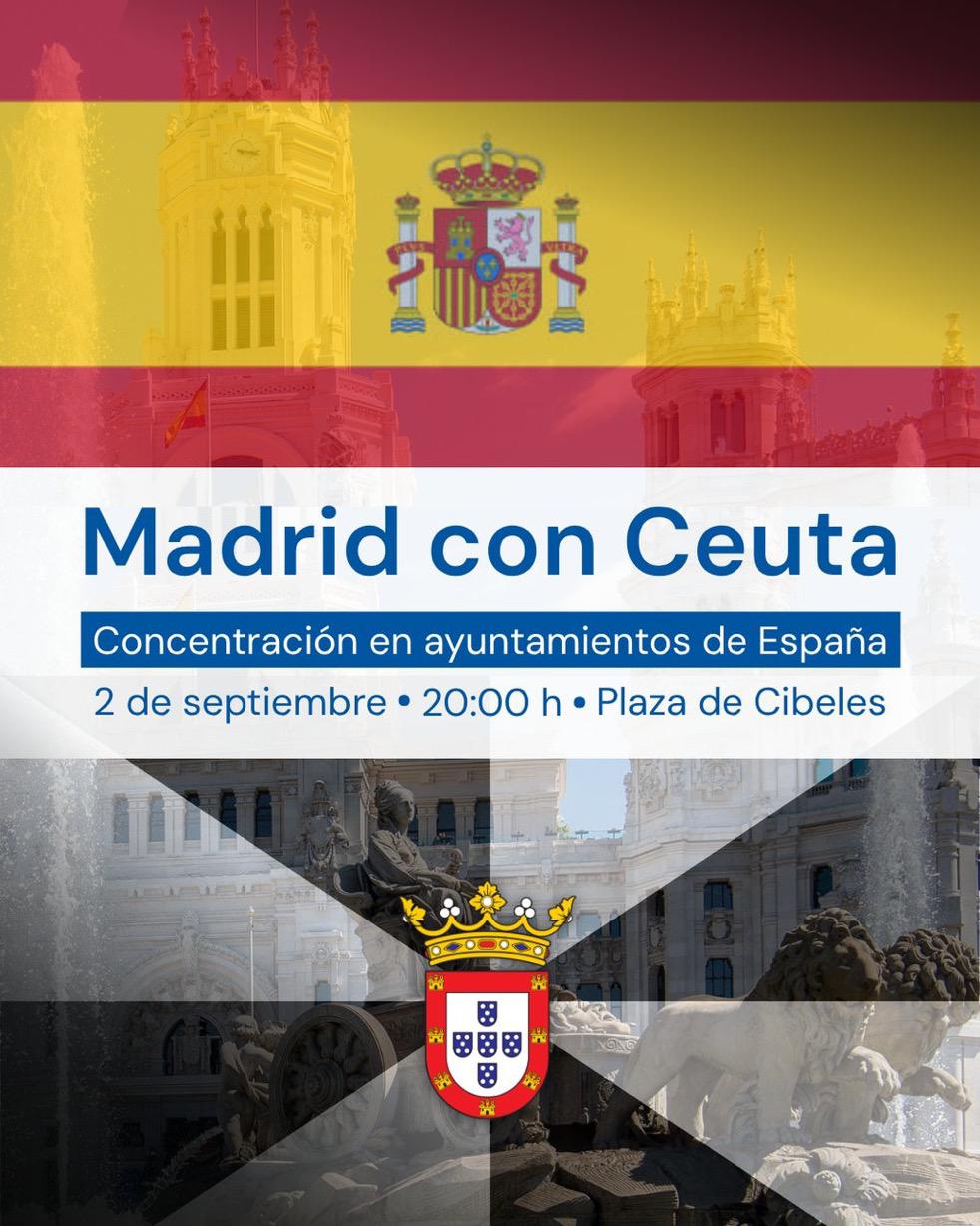 Madrid con Ceuta

Concentración en ayuntamientos de España

2 de septiembre • 20:00 h • Plaza de Cibeles